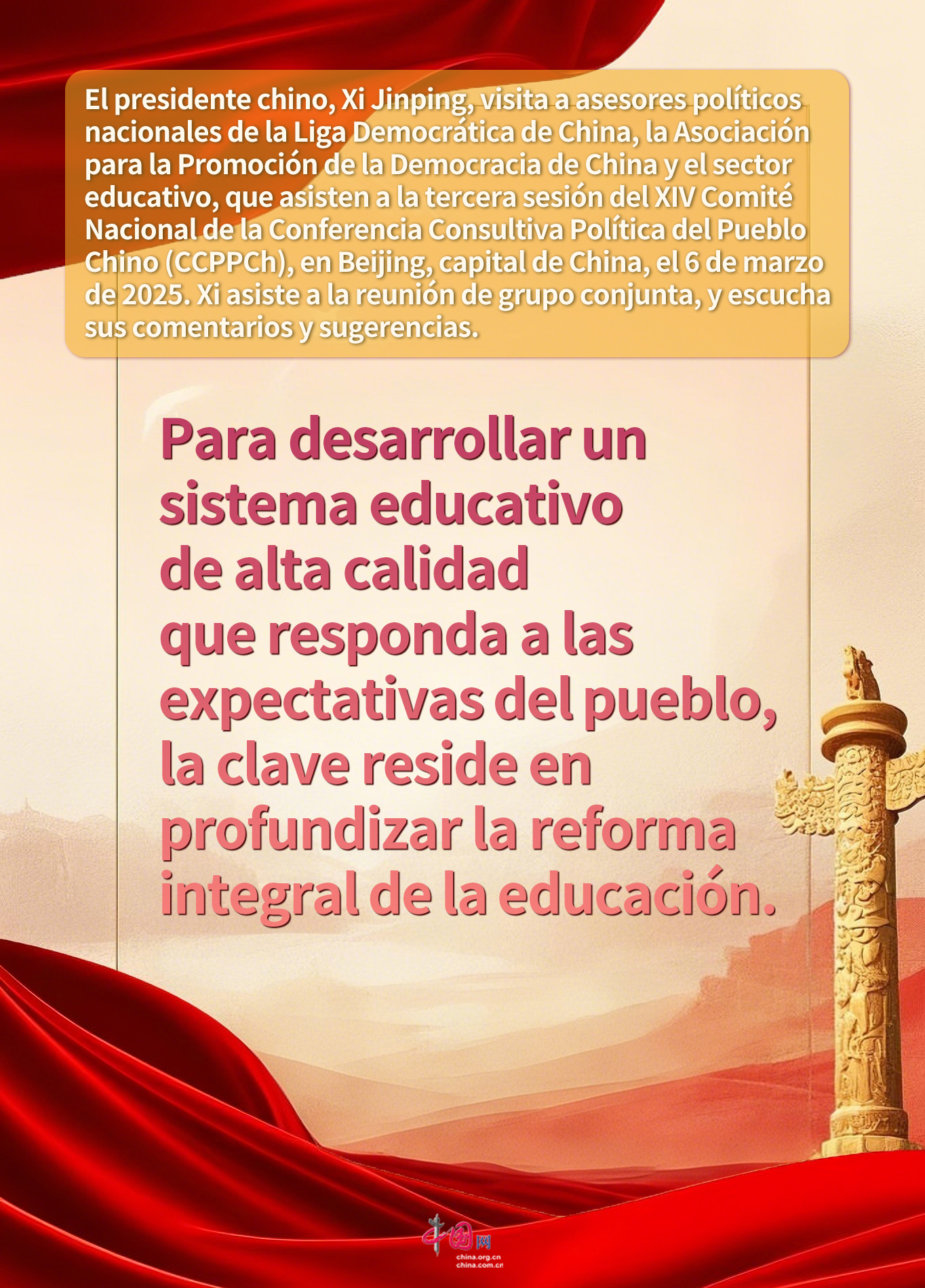 El presidente chino, Xi Jinping, visita a asesores políticos nacionales de la Liga Democrática de China, la Asociación para la Promoción de la Democracia de China y el sector educativo, que asisten a la tercera sesión del XIV Comité Nacional de la Conferencia Consultiva Política del Pueblo Chino (CCPPCh), en Beijing, capital de China, el 6 de marzo de 2025. Xi asiste a la reunión de grupo conjunta, y escucha sus comentarios y sugerencias.

Para desarrollar un sistema educativo de alta calidad que responda a las expectativas del pueblo, la clave reside en profundizar la reforma integral de la educación.

中国网
china.org.cn
china.com.cn